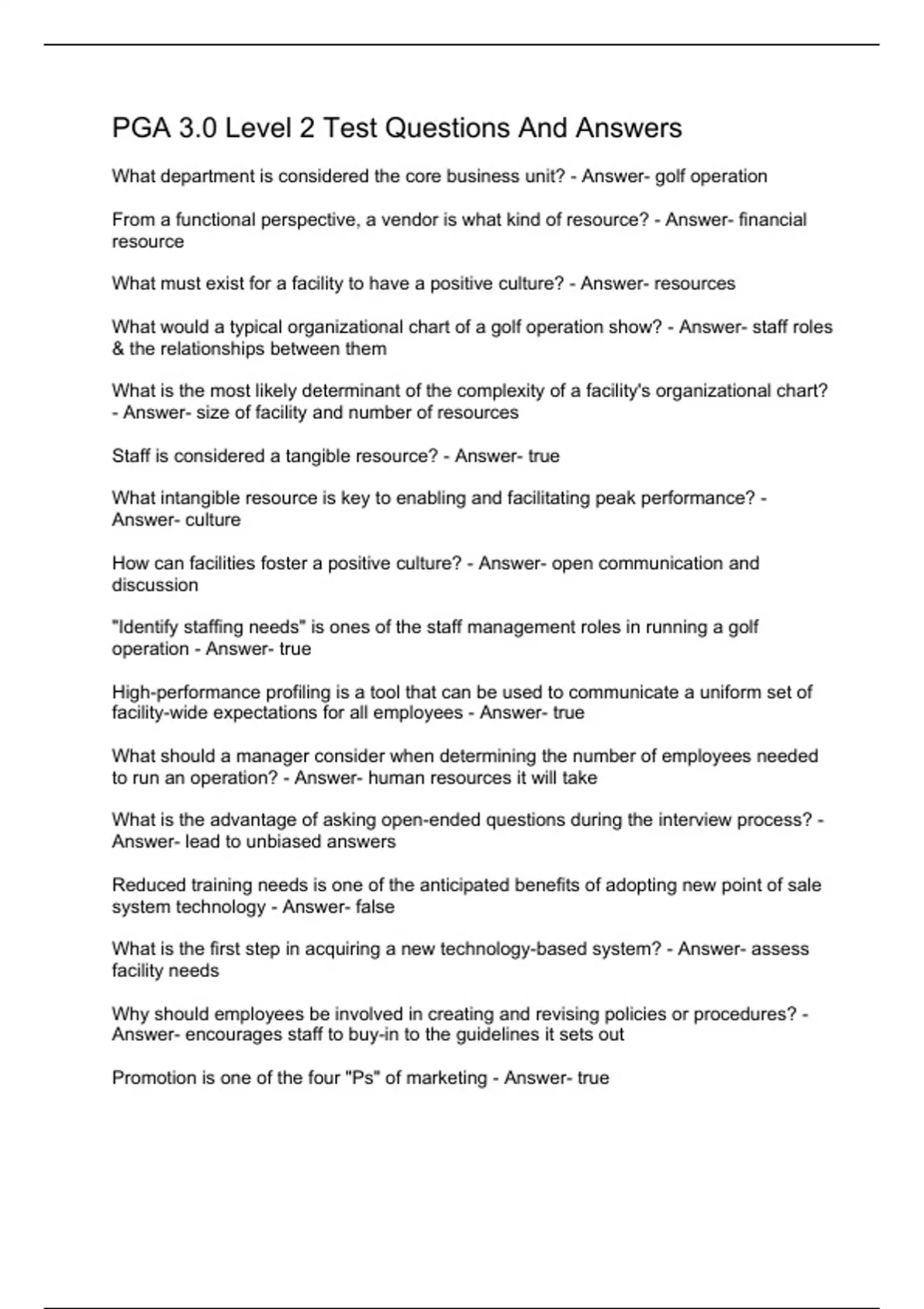 PGA 3.0 Level 2 Test Questions And Answers

What department is considered the core business unit? - Answer- golf operation

From a functional perspective, a vendor is what kind of resource? - Answer- financial resource

What must exist for a facility to have a positive culture? - Answer- resources

What would a typical organizational chart of a golf operation show? - Answer- staff roles & the relationships between them

What is the most likely determinant of the complexity of a facility's organizational chart? - Answer- size of facility and number of resources

Staff is considered a tangible resource? - Answer- true

What intangible resource is key to enabling and facilitating peak performance? - Answer- culture

How can facilities foster a positive culture? - Answer- open communication and discussion

"Identify staffing needs" is ones of the staff management roles in running a golf operation - Answer- true

High-performance profiling is a tool that can be used to communicate a uniform set of facility-wide expectations for all employees - Answer- true

What should a manager consider when determining the number of employees needed to run an operation? - Answer- human resources it will take

What is the advantage of asking open-ended questions during the interview process? - Answer- lead to unbiased answers

Reduced training needs is one of the anticipated benefits of adopting new point of sale system technology - Answer- false

What is the first step in acquiring a new technology-based system? - Answer- assess facility needs

Why should employees be involved in creating and revising policies or procedures? - Answer- encourages staff to buy-in to the guidelines it sets out

Promotion is one of the four "Ps" of marketing - Answer- true